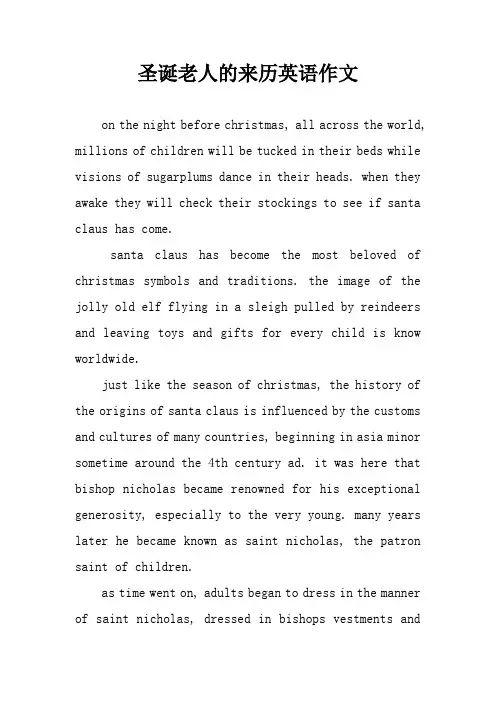 圣诞老人的来历英语作文

on the night before christmas, all across the world, millions of children will be tucked in their beds while visions of sugarplums dance in their heads. when they awake they will check their stockings to see if santa claus has come.

santa claus has become the most beloved of christmas symbols and traditions. the image of the jolly old elf flying in a sleigh pulled by reindeers and leaving toys and gifts for every child is know worldwide.

just like the season of christmas, the history of the origins of santa claus is influenced by the customs and cultures of many countries, beginning in asia minor sometime around the 4th century ad. it was here that bishop nicholas became renowned for his exceptional generosity, especially to the very young. many years later he became known as saint nicholas, the patron saint of children.

as time went on, adults began to dress in the manner of saint nicholas, dressed in bishops vestments and